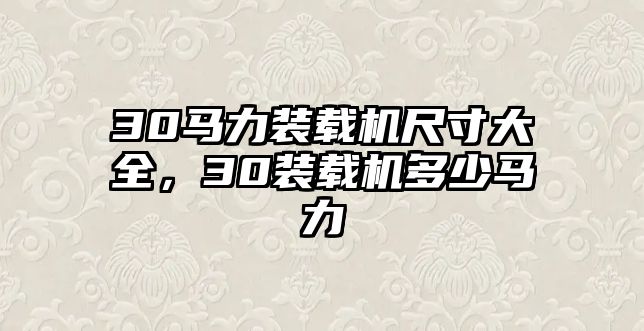 30马力装载机尺寸大全，30装载机多少马力